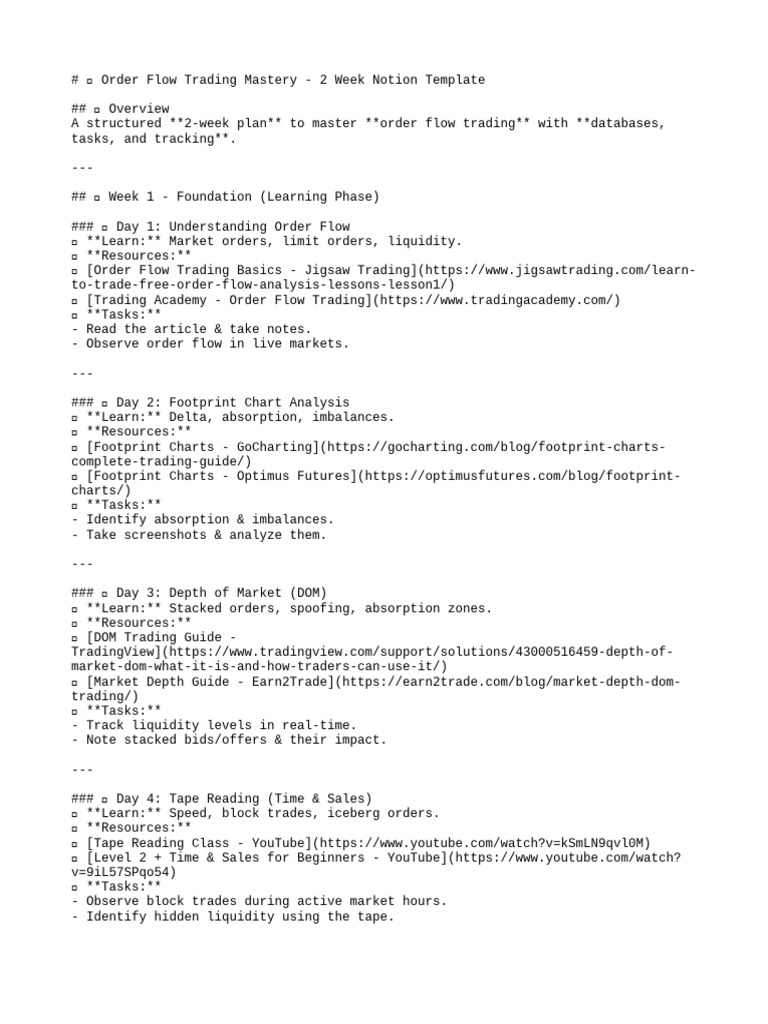 # ▫ Order Flow Trading Mastery - 2 Week Notion Template

## ▫ Overview
A structured **2-week plan** to master **order flow trading** with **databases, tasks, and tracking**.

---

## ▫ Week 1 - Foundation (Learning Phase)

### ▫ Day 1: Understanding Order Flow
▫ **Learn:** Market orders, limit orders, liquidity.
▫ **Resources:**
▫ [Order Flow Trading Basics - Jigsaw Trading](https://www.jigsawtrading.com/learn-to-trade-free-order-flow-analysis-lessons-lesson1/)
▫ [Trading Academy - Order Flow Trading](https://www.tradingacademy.com/)
▫ **Tasks:**
- Read the article & take notes.
- Observe order flow in live markets.

---

### ▫ Day 2: Footprint Chart Analysis
▫ **Learn:** Delta, absorption, imbalances.
▫ **Resources:**
▫ [Footprint Charts - GoCharting](https://gocharting.com/blog/footprint-charts-complete-trading-guide/)
▫ [Footprint Charts - Optimus Futures](https://optimusfutures.com/blog/footprint-charts/)
▫ **Tasks:**
- Identify absorption & imbalances.
- Take screenshots & analyze them.

---

### ▫ Day 3: Depth of Market (DOM)
▫ **Learn:** Stacked orders, spoofing, absorption zones.
▫ **Resources:**
▫ [DOM Trading Guide - TradingView](https://www.tradingview.com/support/solutions/43000516459-depth-of-market-dom-what-it-is-and-how-traders-can-use-it/)
▫ [Market Depth Guide - Earn2Trade](https://earn2trade.com/blog/market-depth-dom-trading/)
▫ **Tasks:**
- Track liquidity levels in real-time.
- Note stacked bids/offers & their impact.

---

### ▫ Day 4: Tape Reading (Time & Sales)
▫ **Learn:** Speed, block trades, iceberg orders.
▫ **Resources:**
▫ [Tape Reading Class - YouTube](https://www.youtube.com/watch?v=kSmLN9qvl0M)
▫ [Level 2 + Time & Sales for Beginners - YouTube](https://www.youtube.com/watch?v=9iL57SPqo54)
▫ **Tasks:**
- Observe block trades during active market hours.
- Identify hidden liquidity using the tape.